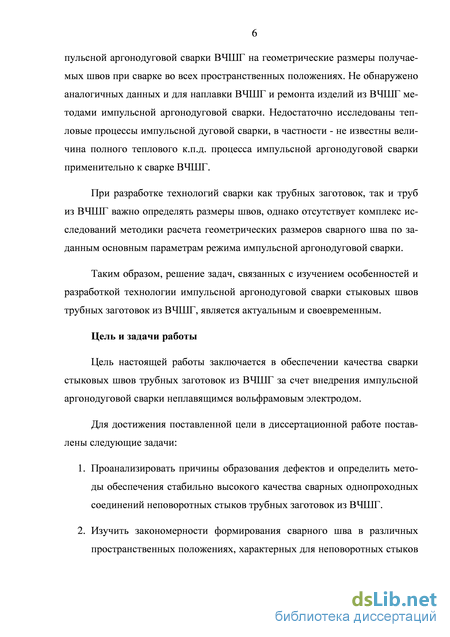 6

пульсной аргонодуговой сварки ВЧШГ на геометрические размеры получаемых швов при сварке во всех пространственных положениях. Не обнаружено аналогичных данных и для наплавки ВЧШГ и ремонта изделий из ВЧШГ методами импульсной аргонодуговой сварки. Недостаточно исследованы тепловые процессы импульсной дуговой сварки, в частности - не известны величина полного теплового к.п.д. процесса импульсной аргонодуговой сварки применительно к сварке ВЧШГ.

При разработке технологий сварки как трубных заготовок, так и труб из ВЧШГ важно определять размеры швов, однако отсутствует комплекс исследований методики расчета геометрических размеров сварного шва по заданным основным параметрам режима импульсной аргонодуговой сварки.

Таким образом, решение задач, связанных с изучением особенностей и разработкой технологии импульсной аргонодуговой сварки стыковых швов трубных заготовок из ВЧШГ, является актуальным и своевременным.

Цель и задачи работы

Цель настоящей работы заключается в обеспечении качества сварки стыковых швов трубных заготовок из ВЧШГ за счет внедрения импульсной аргонодуговой сварки неплавящимся вольфрамовым электродом.

Для достижения поставленной цели в диссертационной работе поставлены следующие задачи:

1. Проанализировать причины образования дефектов и определить методы обеспечения стабильно высокого качества сварных однопроходных соединений неповоротных стыков трубных заготовок из ВЧШГ.

2. Изучить закономерности формирования сварного шва в различных пространственных положениях, характерных для неповоротных стыков

dsLib.net
библиотека диссертаций